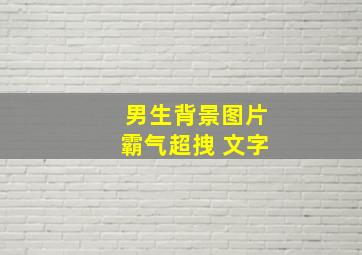 男生背景图片
霸气超拽 文字